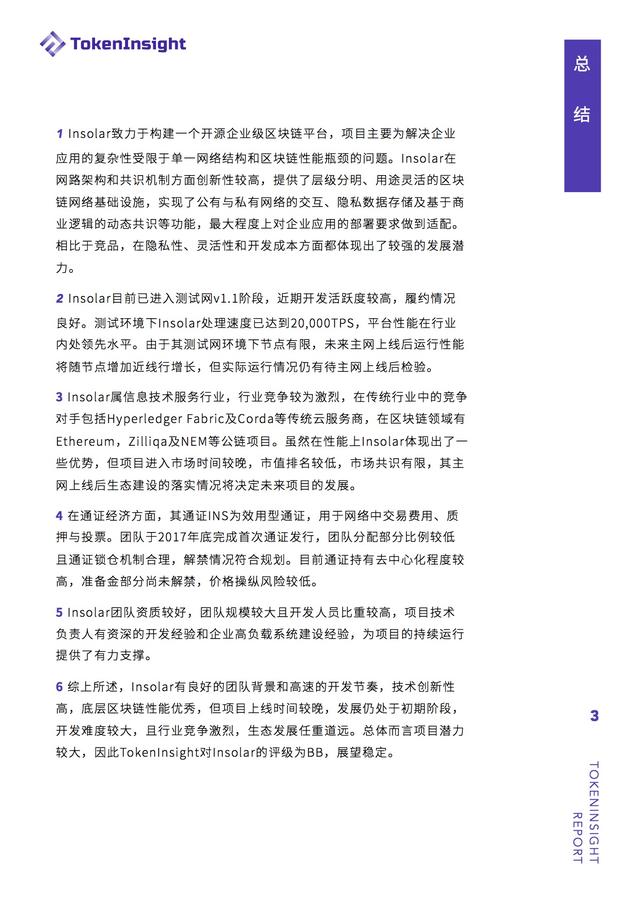 TokenInsight

总结

1 Insolar致力于构建一个开源企业级区块链平台，项目主要为解决企业应用的复杂性受限于单一网络结构和区块链性能瓶颈的问题。Insolar在网路架构和共识机制方面创新性较高，提供了层级分明、用途灵活的区块链网络基础设施，实现了公有与私有网络的交互、隐私数据存储及基于商业逻辑的动态共识等功能，最大程度上对企业应用的部署要求做到适配。相比于竞品，在隐私性、灵活性和开发成本方面都体现出了较强的发展潜力。

2 Insolar目前已进入测试网v1.1阶段，近期开发活跃度较高，履约情况良好。测试环境下Insolar处理速度已达到20,000TPS，平台性能在行业内处领先水平。由于其测试网环境下节点有限，未来主网上线后运行性能将随节点增加近线行增长，但实际运行情况仍有待主网上线后检验。

3 Insolar属信息技术服务行业，行业竞争较为激烈，在传统行业中的竞争对手包括Hyperledger Fabric及Corda等传统云服务商，在区块链领域有Ethereum，Zilliqa及NEM等公链项目。虽然在性能上Insolar体现出了一些优势，但项目进入市场时间较晚，市值排名较低，市场共识有限，其主网上线后生态建设的落实情况将决定未来项目的发展。

4 在通证经济方面，其通证INS为效用型通证，用于网络中交易费用、质押与投票。团队于2017年底完成首次通证发行，团队分配部分比例较低且通证锁仓机制合理，解禁情况符合规划。目前通证持有去中心化程度较高，准备金部分尚未解禁，价格操纵风险较低。

5 Insolar团队资质较好，团队规模较大且开发人员比重较高，项目技术负责人有资深的开发经验和企业高负载系统建设经验，为项目的持续运行提供了有力支撑。

6 综上所述，Insolar有良好的团队背景和高速的开发节奏，技术创新性高，底层区块链性能优秀，但项目上线时间较晚，发展仍处于初期阶段，开发难度较大，且行业竞争激烈，生态发展任重道远。总体而言项目潜力较大，因此TokenInsight对Insolar的评级为BB，展望稳定。

3

TOKENINSIGHT REPORT